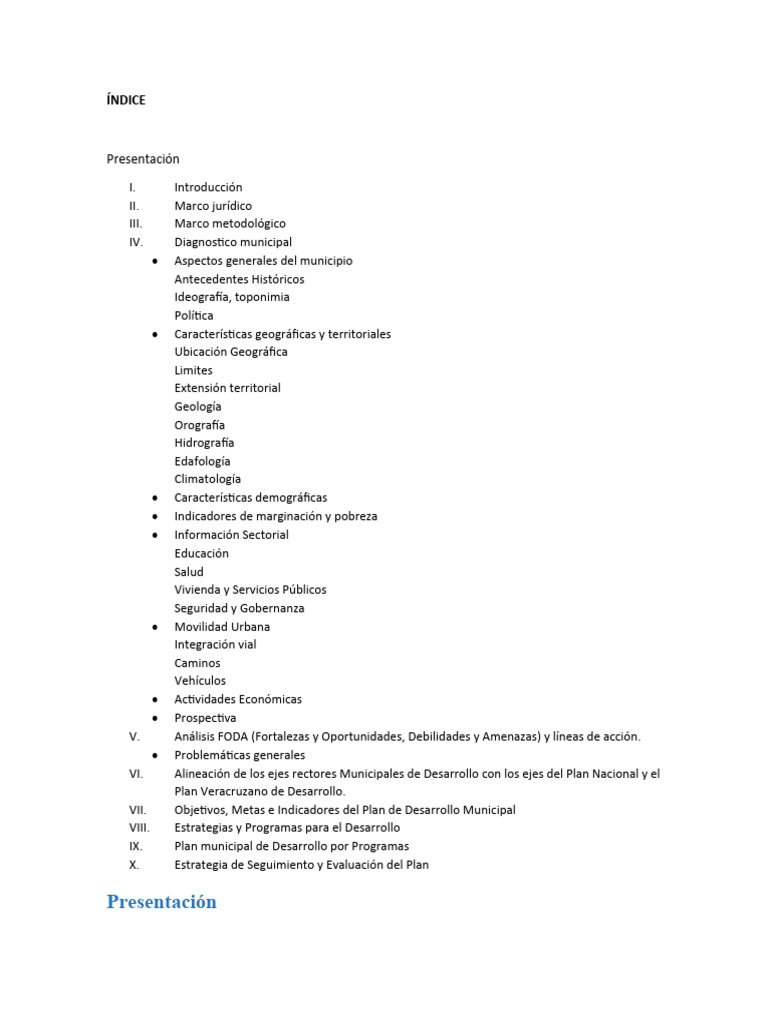 ÍNDICE

Presentación

I. Introducción
II. Marco jurídico
III. Marco metodológico
IV. Diagnostico municipal
• Aspectos generales del municipio
Antecedentes Históricos
Ideografía, toponimia
Política
• Características geográficas y territoriales
Ubicación Geográfica
Limites
Extensión territorial
Geología
Orografía
Hidrografía
Edafología
Climatología
• Características demográficas
• Indicadores de marginación y pobreza
• Información Sectorial
Educación
Salud
Vivienda y Servicios Públicos
Seguridad y Gobernanza
• Movilidad Urbana
Integración vial
Caminos
Vehículos
• Actividades Económicas
• Prospectiva
V. Análisis FODA (Fortalezas y Oportunidades, Debilidades y Amenazas) y líneas de acción.
• Problemáticas generales
VI. Alineación de los ejes rectores Municipales de Desarrollo con los ejes del Plan Nacional y el Plan Veracruzano de Desarrollo.
VII. Objetivos, Metas e Indicadores del Plan de Desarrollo Municipal
VIII. Estrategias y Programas para el Desarrollo
IX. Plan municipal de Desarrollo por Programas
X. Estrategia de Seguimiento y Evaluación del Plan

Presentación